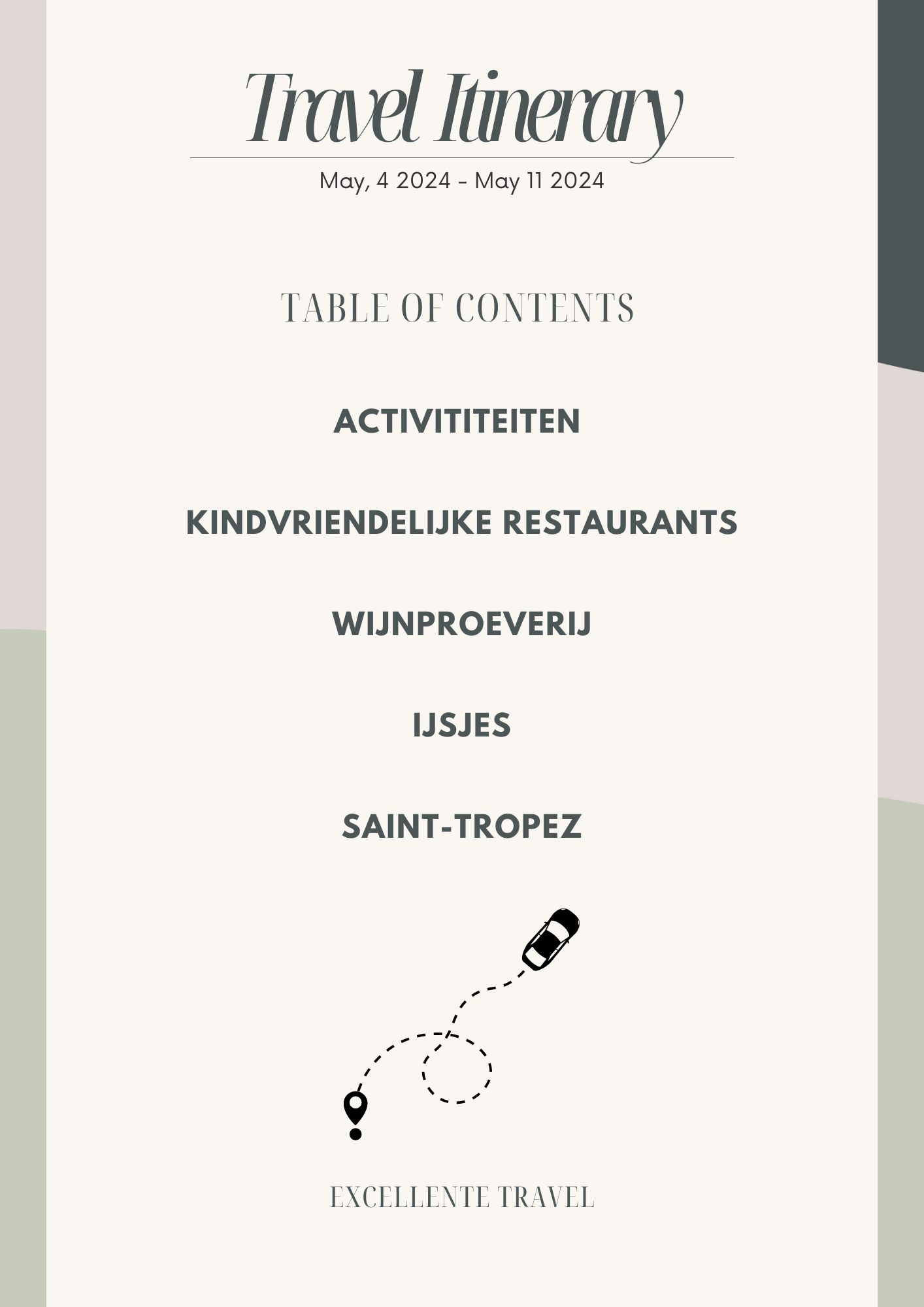 Travel Itinerary

May, 4 2024 - May 11 2024

TABLE OF CONTENTS

ACTIVITITEITEN

KINDVRIENDELIJKE RESTAURANTS

WIJNPROEVERIJ

IJSJES

SAINT-TROPEZ

EXCELLENTE TRAVEL